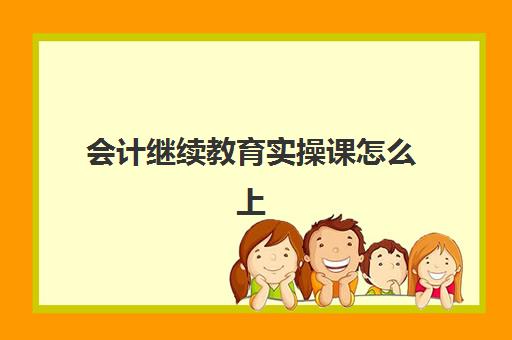 会计继续教育实操课怎么上